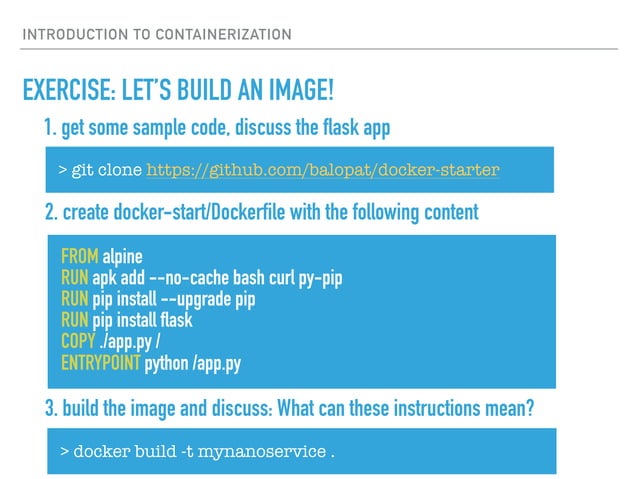 INTRODUCTION TO CONTAINERIZATION

EXERCISE: LET'S BUILD AN IMAGE!

1. get some sample code, discuss the flask app

> git clone https://github.com/balopat/docker-starter

2. create docker-start/Dockerfile with the following content

FROM alpine
RUN apk add --no-cache bash curl py-pip
RUN pip install --upgrade pip
RUN pip install flask
COPY ./app.py /
ENTRYPOINT python /app.py

3. build the image and discuss: What can these instructions mean?

> docker build -t mynanoservice .